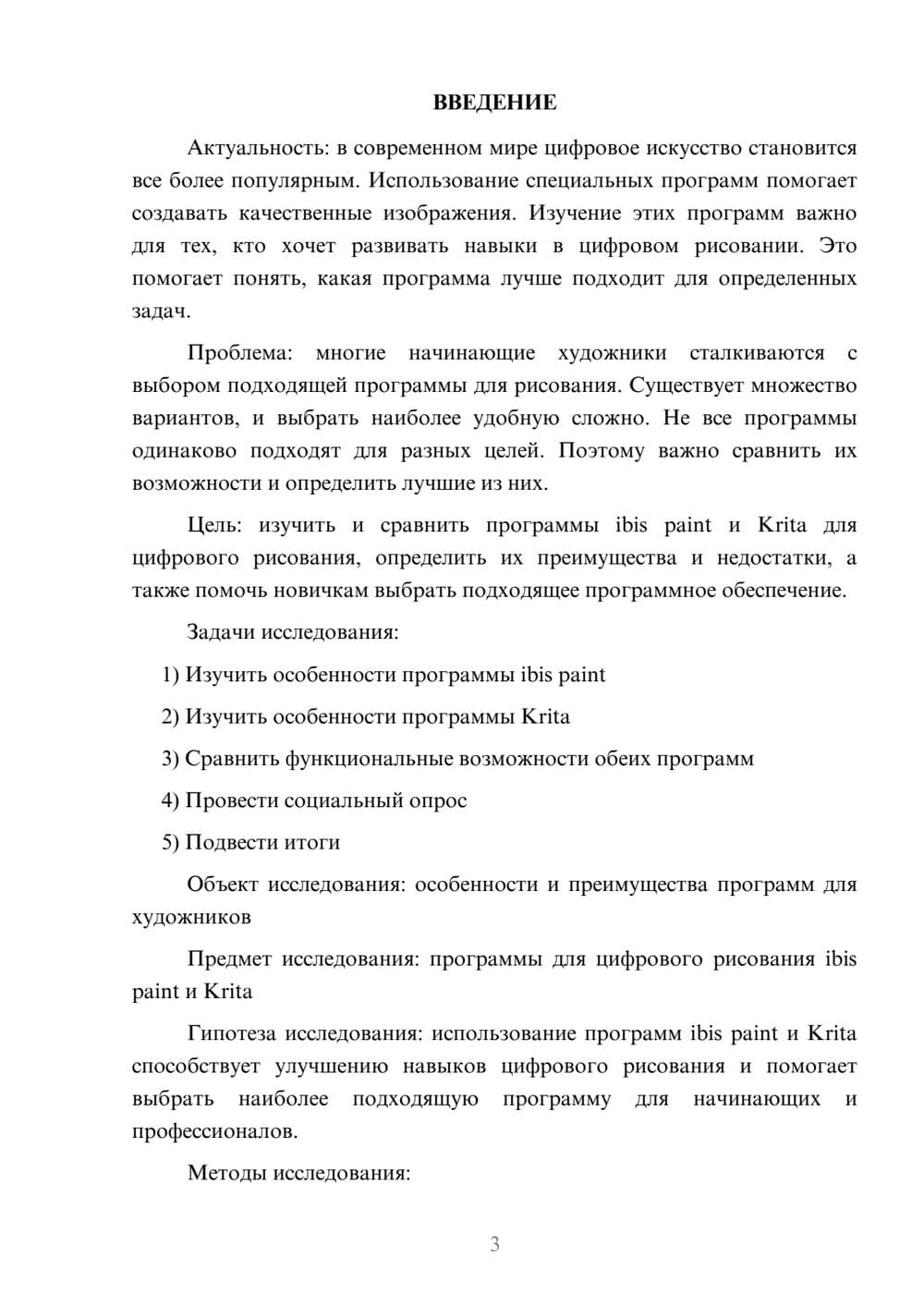 ВВЕДЕНИЕ

Актуальность: в современном мире цифровое искусство становится все более популярным. Использование специальных программ помогает создавать качественные изображения. Изучение этих программ важно для тех, кто хочет развивать навыки в цифровом рисовании. Это помогает понять, какая программа лучше подходит для определенных задач.

Проблема: многие начинающие художники сталкиваются с выбором подходящей программы для рисования. Существует множество вариантов, и выбрать наиболее удобную сложно. Не все программы одинаково подходят для разных целей. Поэтому важно сравнить их возможности и определить лучшие из них.

Цель: изучить и сравнить программы ibis paint и Krita для цифрового рисования, определить их преимущества и недостатки, а также помочь новичкам выбрать подходящее программное обеспечение.

Задачи исследования:

1) Изучить особенности программы ibis paint

2) Изучить особенности программы Krita

3) Сравнить функциональные возможности обеих программ

4) Провести социальный опрос

5) Подвести итоги

Объект исследования: особенности и преимущества программ для художников

Предмет исследования: программы для цифрового рисования ibis paint и Krita

Гипотеза исследования: использование программ ibis paint и Krita способствует улучшению навыков цифрового рисования и помогает выбрать наиболее подходящую программу для начинающих и профессионалов.

Методы исследования:

3